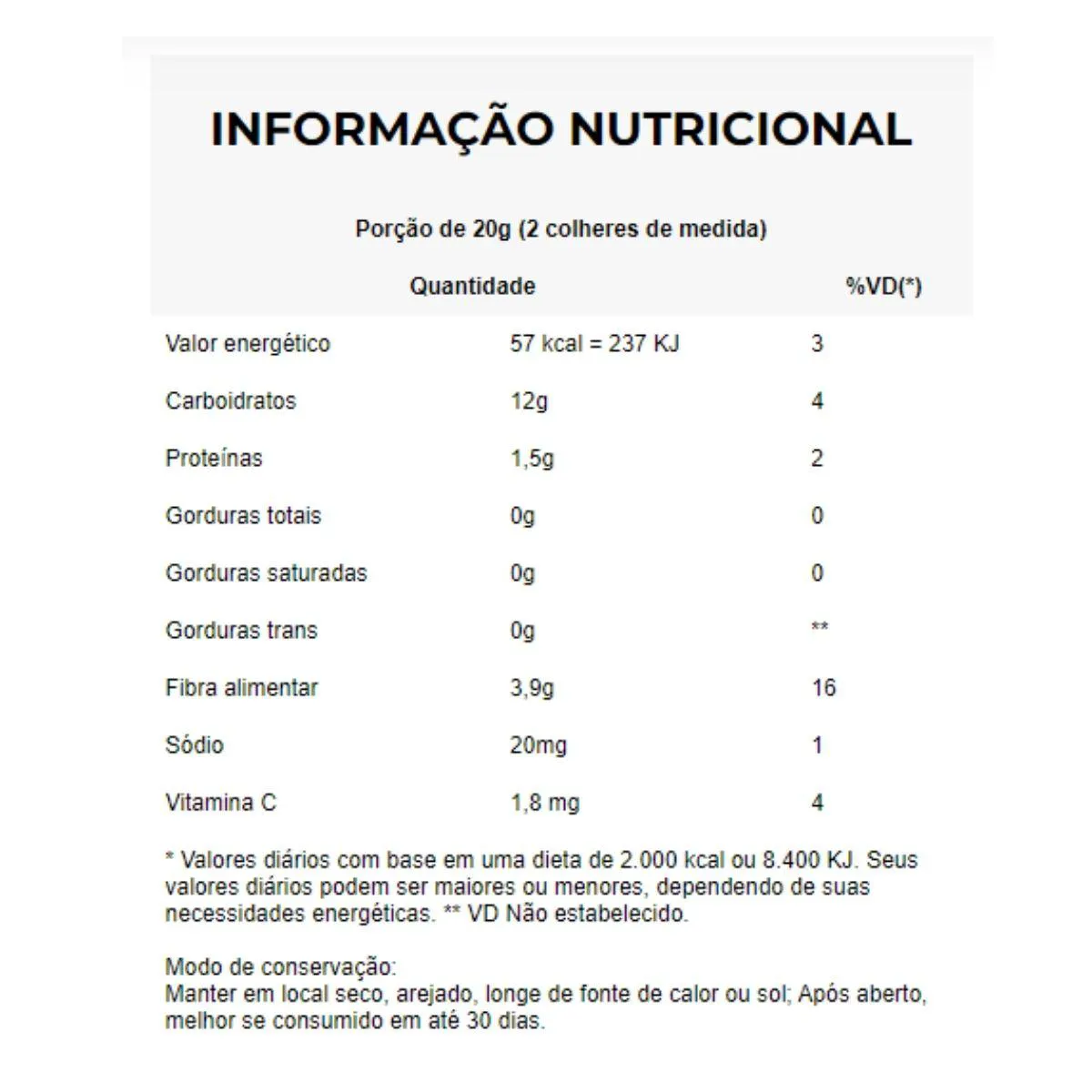 INFORMAÇÃO NUTRICIONAL

Porção de 20g (2 colheres de medida)

| | Quantidade | %VD(*) |
|---|---|---|
| Valor energético | 57 kcal = 237 KJ | 3 |
| Carboidratos | 12g | 4 |
| Proteínas | 1,5g | 2 |
| Gorduras totais | 0g | 0 |
| Gorduras saturadas | 0g | 0 |
| Gorduras trans | 0g | ** |
| Fibra alimentar | 3,9g | 16 |
| Sódio | 20mg | 1 |
| Vitamina C | 1,8 mg | 4 |

* Valores diários com base em uma dieta de 2.000 kcal ou 8.400 KJ. Seus valores diários podem ser maiores ou menores, dependendo de suas necessidades energéticas. ** VD Não estabelecido.

Modo de conservação:
Manter em local seco, arejado, longe de fonte de calor ou sol; Após aberto, melhor se consumido em até 30 dias.